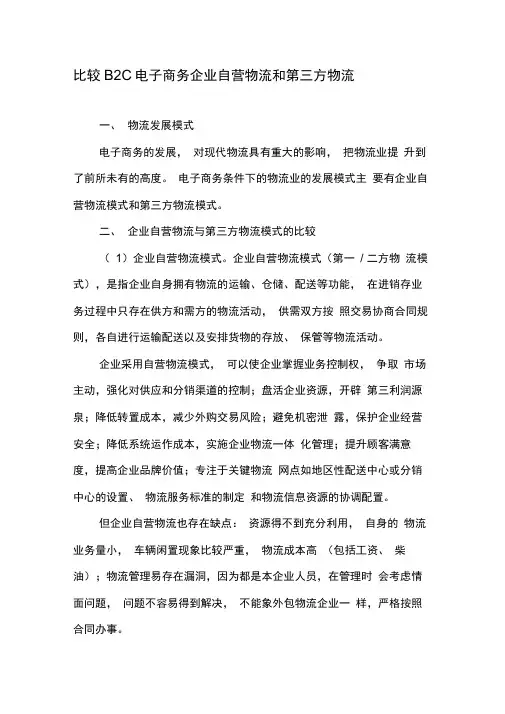 比较 B2C 电子商务企业自营物流和第三方物流

一、 物流发展模式

电子商务的发展， 对现代物流具有重大的影响， 把物流业提 升到了前所未有的高度。 电子商务条件下的物流业的发展模式主 要有企业自营物流模式和第三方物流模式。

二、 企业自营物流与第三方物流模式的比较

（ 1）企业自营物流模式。企业自营物流模式（第一 / 二方物 流模式），是指企业自身拥有物流的运输、仓储、配送等功能， 在进销存业务过程中只存在供方和需方的物流活动， 供需双方按 照交易协商合同规则，各自进行运输配送以及安排货物的存放、 保管等物流活动。

企业采用自营物流模式， 可以使企业掌握业务控制权， 争取 市场主动，强化对供应和分销渠道的控制；盘活企业资源，开辟 第三利润源泉；降低转置成本，减少外购交易风险；避免机密泄 露，保护企业经营安全；降低系统运作成本，实施企业物流一体 化管理；提升顾客满意度，提高企业品牌价值；专注于关键物流 网点如地区性配送中心或分销中心的设置、 物流服务标准的制定 和物流信息资源的协调配置。

但企业自营物流也存在缺点： 资源得不到充分利用， 自身的 物流业务量小， 车辆闲置现象比较严重， 物流成本高 （包括工资、 柴油）；物流管理易存在漏洞，因为都是本企业人员，在管理时 会考虑情面问题， 问题不容易得到解决， 不能象外包物流企业一 样，严格按照合同办事。